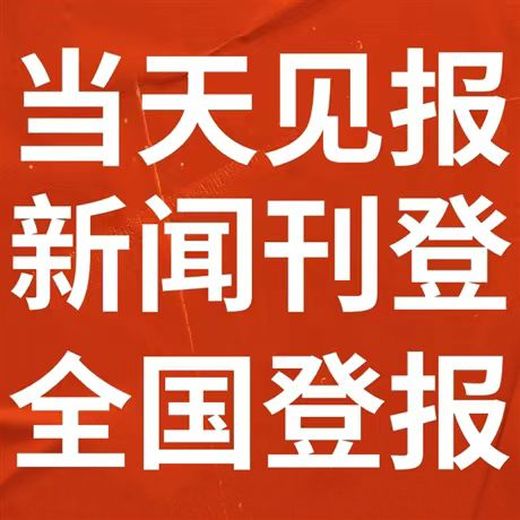 当天见报
新闻刊登
全国登报